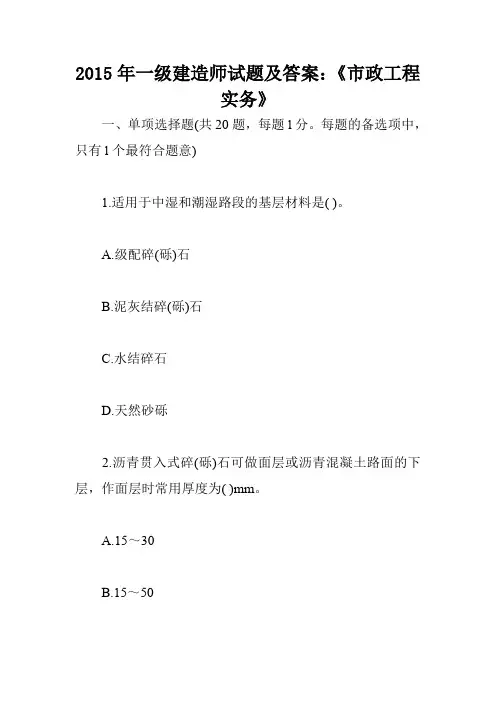 2015 年一级建造师试题及答案:《市政工程实务》

一、单项选择题(共 20 题,每题 1 分。每题的备选项中,只有 1 个最符合题意)

1.适用于中湿和潮湿路段的基层材料是( )。

A.级配碎(砾)石

B.泥灰结碎(砾)石

C.水结碎石

D.天然砂砾

2.沥青贯入式碎(砾)石可做面层或沥青混凝土路面的下层,作面层时常用厚度为( )mm。

A.15～30

B.15～50